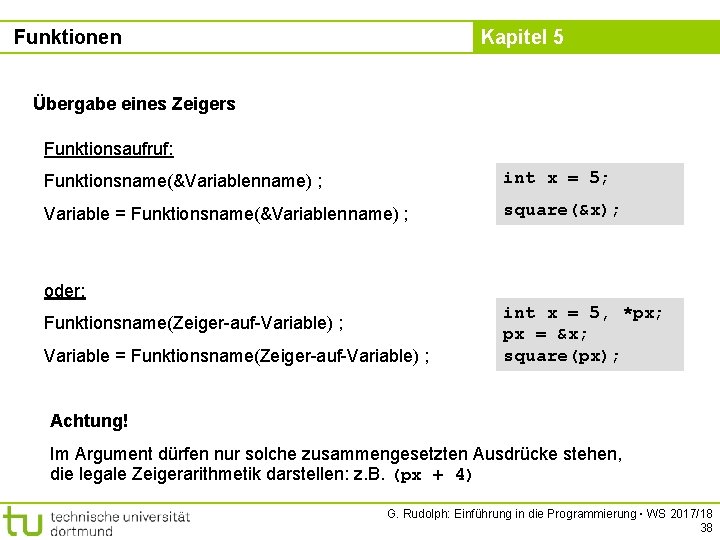 Funktionen

Kapitel 5

Übergabe eines Zeigers

Funktionsaufruf:

Funktionsname(&Variablenname) ;

Variable = Funktionsname(&Variablenname) ;

int x = 5;

square(&x);

oder:

Funktionsname(Zeiger-auf-Variable) ;

Variable = Funktionsname(Zeiger-auf-Variable) ;

int x = 5, *px;
px = &x;
square(px);

Achtung!

Im Argument dürfen nur solche zusammengesetzten Ausdrücke stehen, die legale Zeigerarithmetik darstellen: z.B. (px + 4)

tu technische universität dortmund

G. Rudolph: Einführung in die Programmierung ▪ WS 2017/18
38